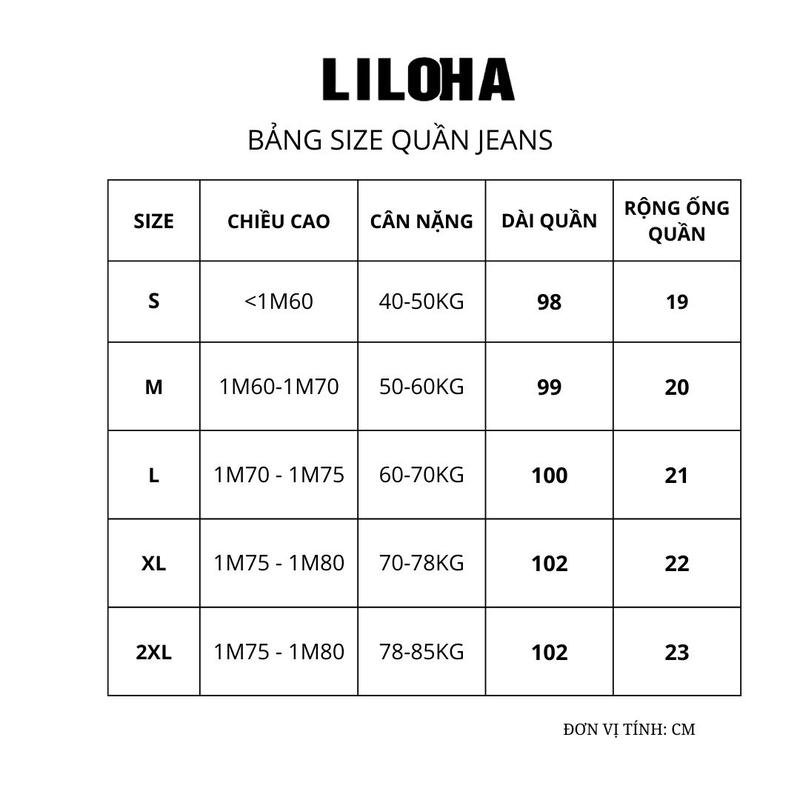 LILOHA

BẢNG SIZE QUẦN JEANS

| SIZE | CHIỀU CAO | CÂN NẶNG | DÀI QUẦN | RỘNG ỐNG QUẦN |
|---|---|---|---|---|
| S | <1M60 | 40-50KG | 98 | 19 |
| M | 1M60-1M70 | 50-60KG | 99 | 20 |
| L | 1M70 - 1M75 | 60-70KG | 100 | 21 |
| XL | 1M75 - 1M80 | 70-78KG | 102 | 22 |
| 2XL | 1M75 - 1M80 | 78-85KG | 102 | 23 |

ĐƠN VỊ TÍNH: CM